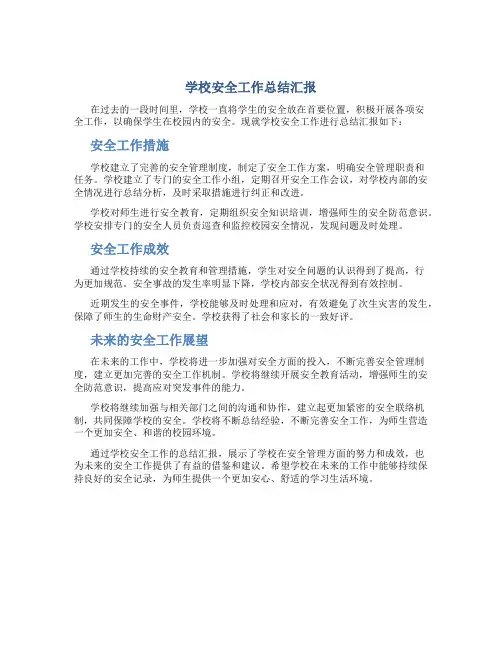 学校安全工作总结汇报

在过去的一段时间里，学校一直将学生的安全放在首要位置，积极开展各项安全工作，以确保学生在校园内的安全。现就学校安全工作进行总结汇报如下：

安全工作措施

学校建立了完善的安全管理制度，制定了安全工作方案，明确安全管理职责和任务。学校建立了专门的安全工作小组，定期召开安全工作会议，对学校内部的安全情况进行总结分析，及时采取措施进行纠正和改进。

学校对师生进行安全教育，定期组织安全知识培训，增强师生的安全防范意识。学校安排专门的安全人员负责巡查和监控校园安全情况，发现问题及时处理。

安全工作成效

通过学校持续的安全教育和管理措施，学生对安全问题的认识得到了提高，行为更加规范。安全事故的发生率明显下降，学校内部安全状况得到有效控制。

近期发生的安全事件，学校能够及时处理和应对，有效避免了次生灾害的发生，保障了师生的生命财产安全。学校获得了社会和家长的一致好评。

未来的安全工作展望

在未来的工作中，学校将进一步加强对安全方面的投入，不断完善安全管理制度，建立更加完善的安全工作机制。学校将继续开展安全教育活动，增强师生的安全防范意识，提高应对突发事件的能力。

学校将继续加强与相关部门之间的沟通和协作，建立起更加紧密的安全联络机制，共同保障学校的安全。学校将不断总结经验，不断完善安全工作，为师生营造一个更加安全、和谐的校园环境。

通过学校安全工作的总结汇报，展示了学校在安全管理方面的努力和成效，也为未来的安全工作提供了有益的借鉴和建议。希望学校在未来的工作中能够持续保持良好的安全记录，为师生提供一个更加安心、舒适的学习生活环境。